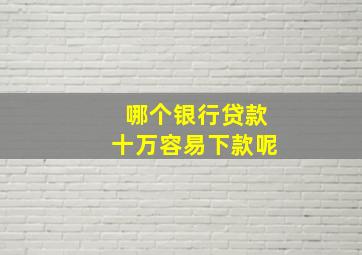 哪个银行贷款
十万容易下款呢